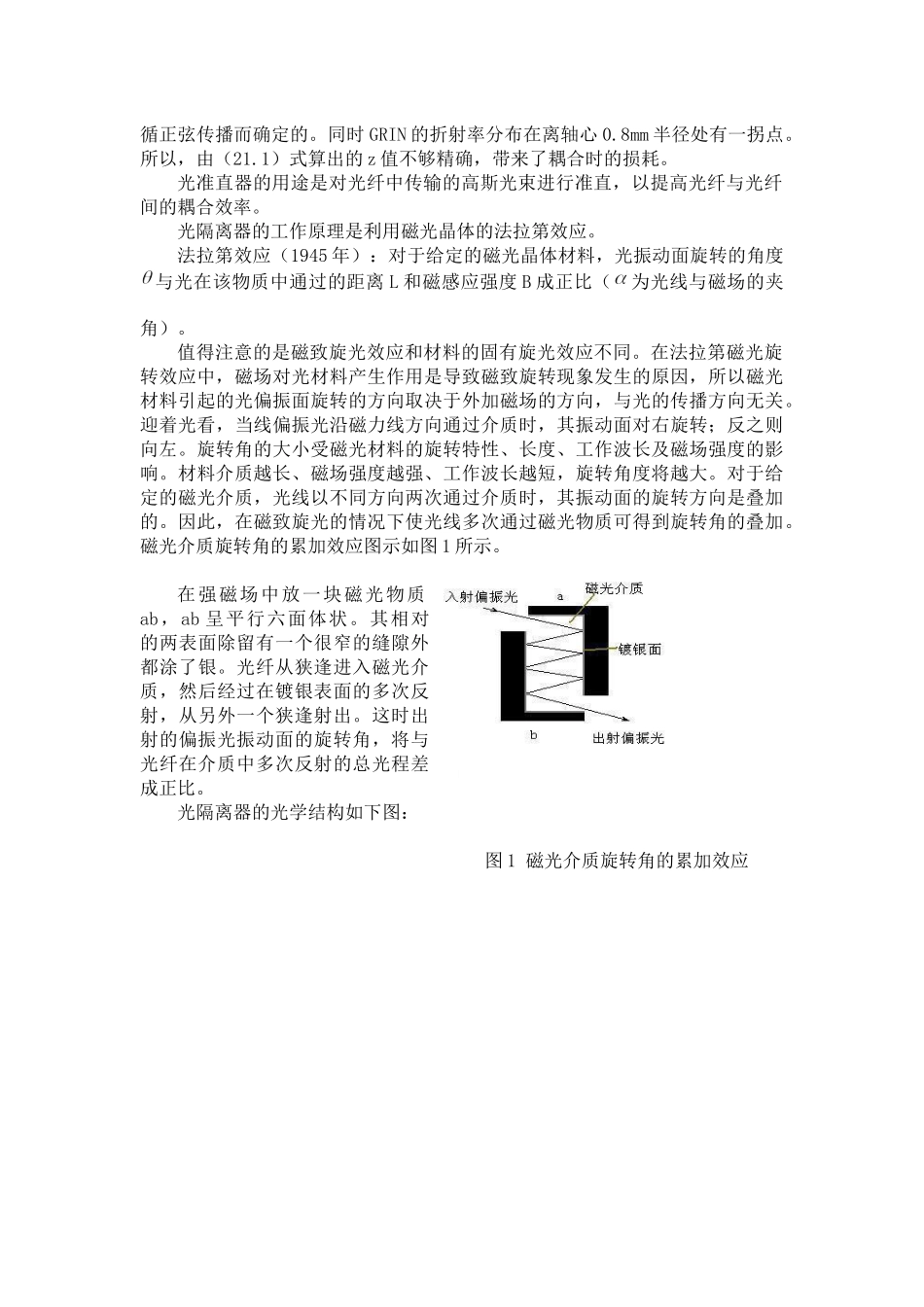 循正弦传播而确定的。同时 GRIN 的折射率分布在离轴心 0.8mm 半径处有一拐点。所以，由（21.1）式算出的 z 值不够精确，带来了耦合时的损耗。

光准直器的用途是对光纤中传输的高斯光束进行准直，以提高光纤与光纤间的耦合效率。

光隔离器的工作原理是利用磁光晶体的法拉第效应。

法拉第效应（1945 年）：对于给定的磁光晶体材料，光振动面旋转的角度 $\theta$ 与光在该物质中通过的距离 L 和磁感应强度 B 成正比（$\alpha$ 为光线与磁场的夹角）。

值得注意的是磁致旋光效应和材料的固有旋光效应不同。在法拉第磁光旋转效应中，磁场对光材料产生作用是导致磁致旋转现象发生的原因，所以磁光材料引起的光偏振面旋转的方向取决于外加磁场的方向，与光的传播方向无关。迎着光看，当线偏振光沿磁力线方向通过介质时，其振动面对右旋转；反之则向左。旋转角的大小受磁光材料的旋转特性、长度、工作波长及磁场强度的影响。材料介质越长、磁场强度越强、工作波长越短，旋转角度将越大。对于给定的磁光介质，光线以不同方向两次通过介质时，其振动面的旋转方向是叠加的。因此，在磁致旋光的情况下使光线多次通过磁光物质可得到旋转角的叠加。磁光介质旋转角的累加效应图示如图 1 所示。

在强磁场中放一块磁光物质 ab，ab 呈平行六面体状。其相对的两表面除留有一个很窄的缝隙外都涂了银。光纤从狭逢进入磁光介质，然后经过在镀银表面的多次反射，从另外一个狭逢射出。这时出射的偏振光振动面的旋转角，将与光纤在介质中多次反射的总光程差成正比。

光隔离器的光学结构如下图：

入射偏振光
a
磁光介质
镀银面
b
出射偏振光

图 1 磁光介质旋转角的累加效应